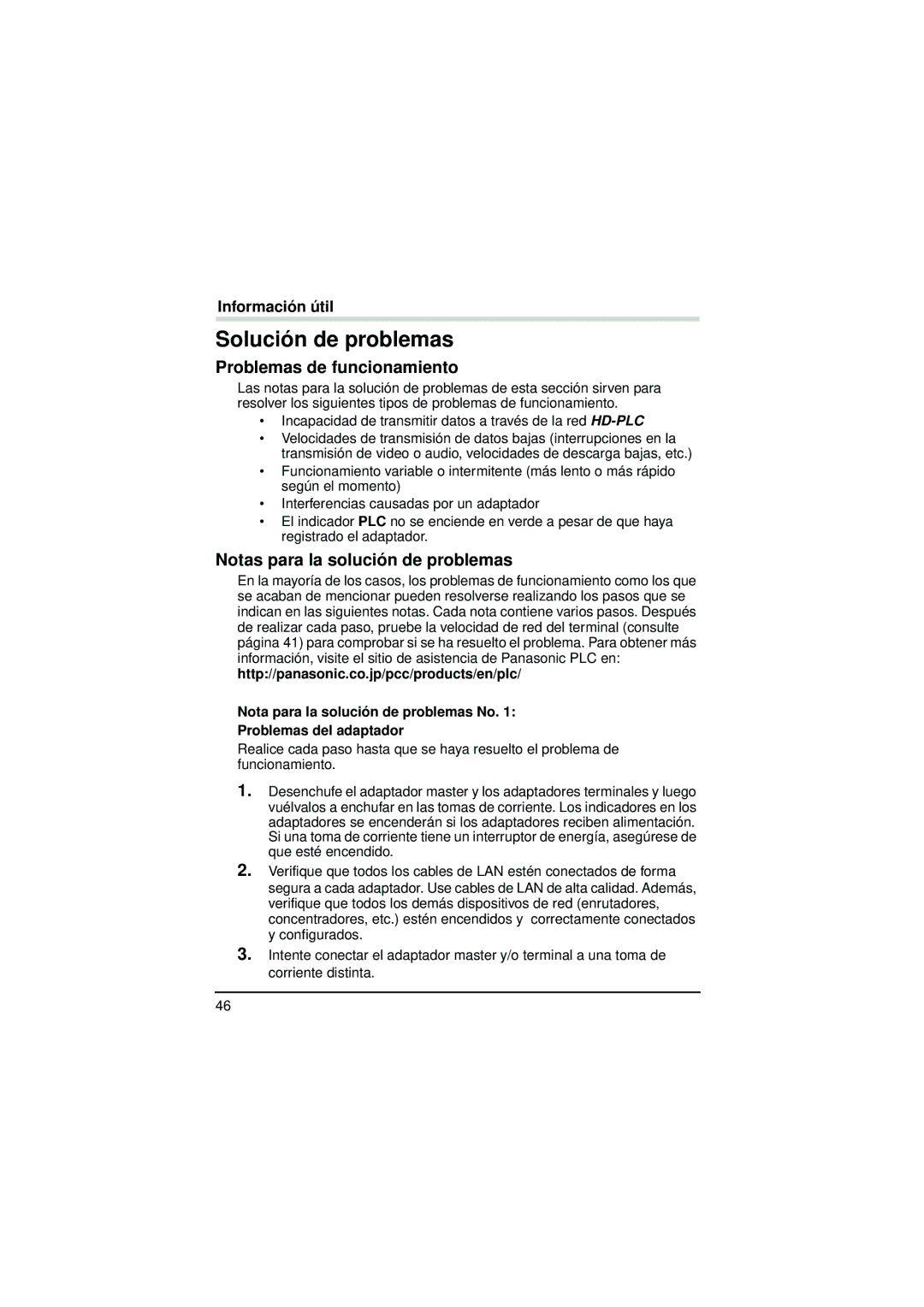 Información útil

Solución de problemas

Problemas de funcionamiento

Las notas para la solución de problemas de esta sección sirven para resolver los siguientes tipos de problemas de funcionamiento.

• Incapacidad de transmitir datos a través de la red HD-PLC
• Velocidades de transmisión de datos bajas (interrupciones en la transmisión de video o audio, velocidades de descarga bajas, etc.)
• Funcionamiento variable o intermitente (más lento o más rápido según el momento)
• Interferencias causadas por un adaptador
• El indicador PLC no se enciende en verde a pesar de que haya registrado el adaptador.

Notas para la solución de problemas

En la mayoría de los casos, los problemas de funcionamiento como los que se acaban de mencionar pueden resolverse realizando los pasos que se indican en las siguientes notas. Cada nota contiene varios pasos. Después de realizar cada paso, pruebe la velocidad de red del terminal (consulte página 41) para comprobar si se ha resuelto el problema. Para obtener más información, visite el sitio de asistencia de Panasonic PLC en:
http://panasonic.co.jp/pcc/products/en/plc/

Nota para la solución de problemas No. 1:
Problemas del adaptador

Realice cada paso hasta que se haya resuelto el problema de funcionamiento.

1. Desenchufe el adaptador master y los adaptadores terminales y luego vuélvalos a enchufar en las tomas de corriente. Los indicadores en los adaptadores se encenderán si los adaptadores reciben alimentación. Si una toma de corriente tiene un interruptor de energía, asegúrese de que esté encendido.
2. Verifique que todos los cables de LAN estén conectados de forma segura a cada adaptador. Use cables de LAN de alta calidad. Además, verifique que todos los demás dispositivos de red (enrutadores, concentradores, etc.) estén encendidos y correctamente conectados y configurados.
3. Intente conectar el adaptador master y/o terminal a una toma de corriente distinta.

46